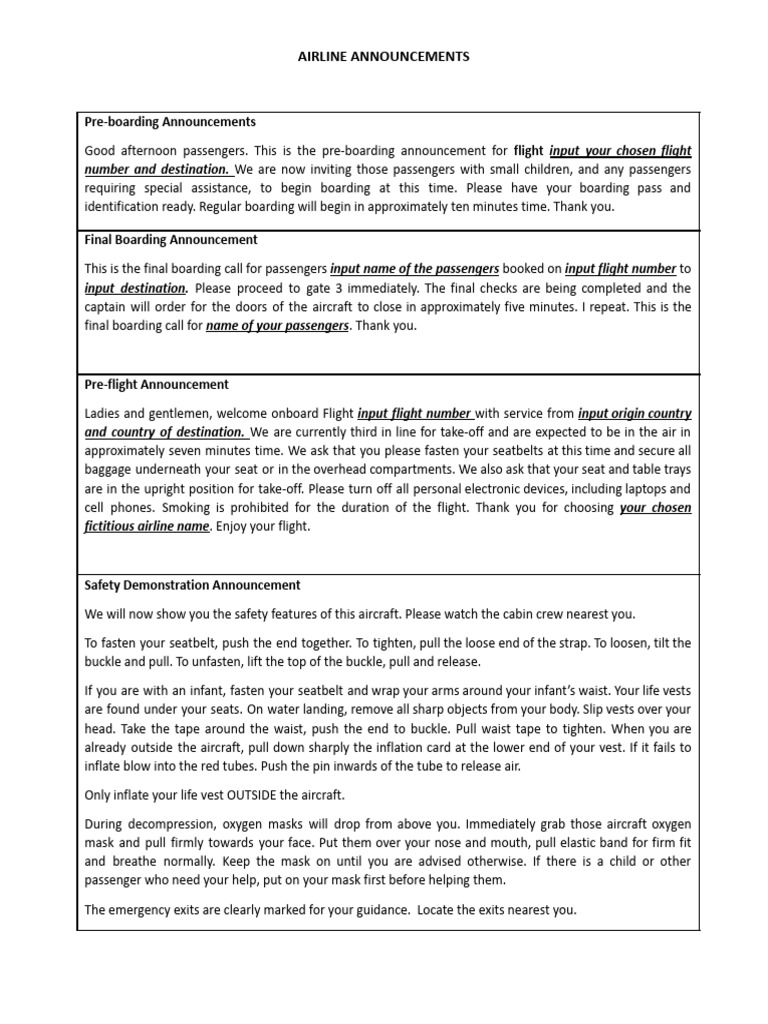 AIRLINE ANNOUNCEMENTS

Pre-boarding Announcements

Good afternoon passengers. This is the pre-boarding announcement for flight input your chosen flight number and destination. We are now inviting those passengers with small children, and any passengers requiring special assistance, to begin boarding at this time. Please have your boarding pass and identification ready. Regular boarding will begin in approximately ten minutes time. Thank you.

Final Boarding Announcement

This is the final boarding call for passengers input name of the passengers booked on input flight number to input destination. Please proceed to gate 3 immediately. The final checks are being completed and the captain will order for the doors of the aircraft to close in approximately five minutes. I repeat. This is the final boarding call for name of your passengers. Thank you.

Pre-flight Announcement

Ladies and gentlemen, welcome onboard Flight input flight number with service from input origin country and country of destination. We are currently third in line for take-off and are expected to be in the air in approximately seven minutes time. We ask that you please fasten your seatbelts at this time and secure all baggage underneath your seat or in the overhead compartments. We also ask that your seat and table trays are in the upright position for take-off. Please turn off all personal electronic devices, including laptops and cell phones. Smoking is prohibited for the duration of the flight. Thank you for choosing your chosen fictitious airline name. Enjoy your flight.

Safety Demonstration Announcement

We will now show you the safety features of this aircraft. Please watch the cabin crew nearest you.

To fasten your seatbelt, push the end together. To tighten, pull the loose end of the strap. To loosen, tilt the buckle and pull. To unfasten, lift the top of the buckle, pull and release.

If you are with an infant, fasten your seatbelt and wrap your arms around your infant's waist. Your life vests are found under your seats. On water landing, remove all sharp objects from your body. Slip vests over your head. Take the tape around the waist, push the end to buckle. Pull waist tape to tighten. When you are already outside the aircraft, pull down sharply the inflation card at the lower end of your vest. If it fails to inflate blow into the red tubes. Push the pin inwards of the tube to release air.

Only inflate your life vest OUTSIDE the aircraft.

During decompression, oxygen masks will drop from above you. Immediately grab those aircraft oxygen mask and pull firmly towards your face. Put them over your nose and mouth, pull elastic band for firm fit and breathe normally. Keep the mask on until you are advised otherwise. If there is a child or other passenger who need your help, put on your mask first before helping them.

The emergency exits are clearly marked for your guidance. Locate the exits nearest you.